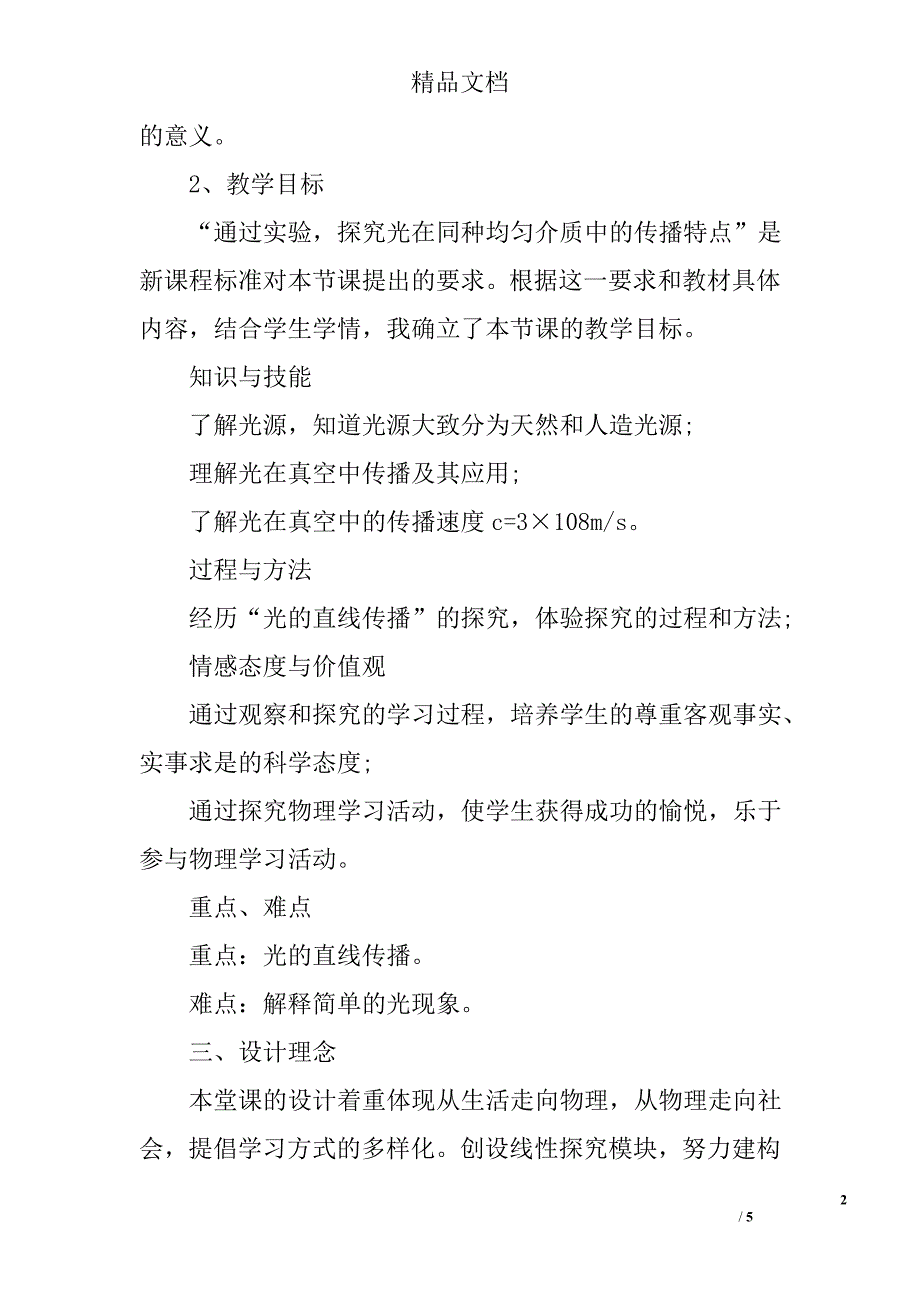 精品文档

的意义。

2、教学目标

“通过实验，探究光在同种均匀介质中的传播特点”是新课程标准对本节课提出的要求。根据这一要求和教材具体内容，结合学生学情，我确立了本节课的教学目标。

知识与技能

了解光源，知道光源大致分为天然和人造光源;

理解光在真空中传播及其应用;

了解光在真空中的传播速度 c=3×108m/s。

过程与方法

经历“光的直线传播”的探究，体验探究的过程和方法;

情感态度与价值观

通过观察和探究的学习过程，培养学生的尊重客观事实、实事求是的科学态度;

通过探究物理学习活动，使学生获得成功的愉悦，乐于参与物理学习活动。

重点、难点

重点：光的直线传播。

难点：解释简单的光现象。

三、设计理念

本堂课的设计着重体现从生活走向物理，从物理走向社会，提倡学习方式的多样化。创设线性探究模块，努力建构

2

/ 5